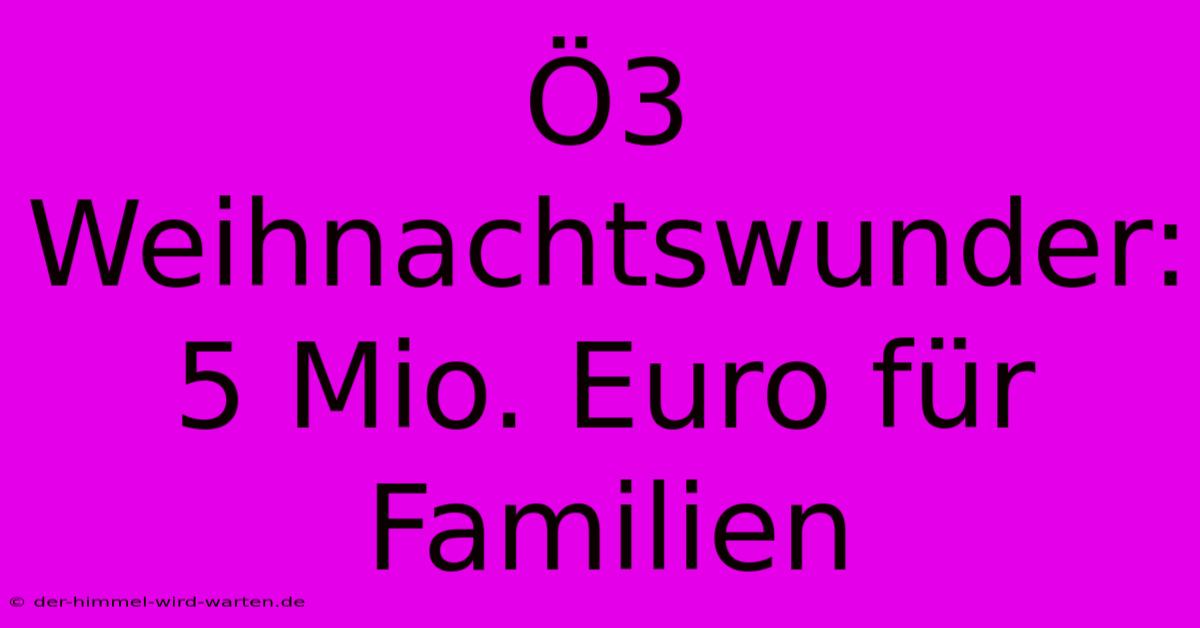 Ö3 Weihnachtswunder: 5 Mio. Euro für Familien

© der-himmel-wird-warten.de